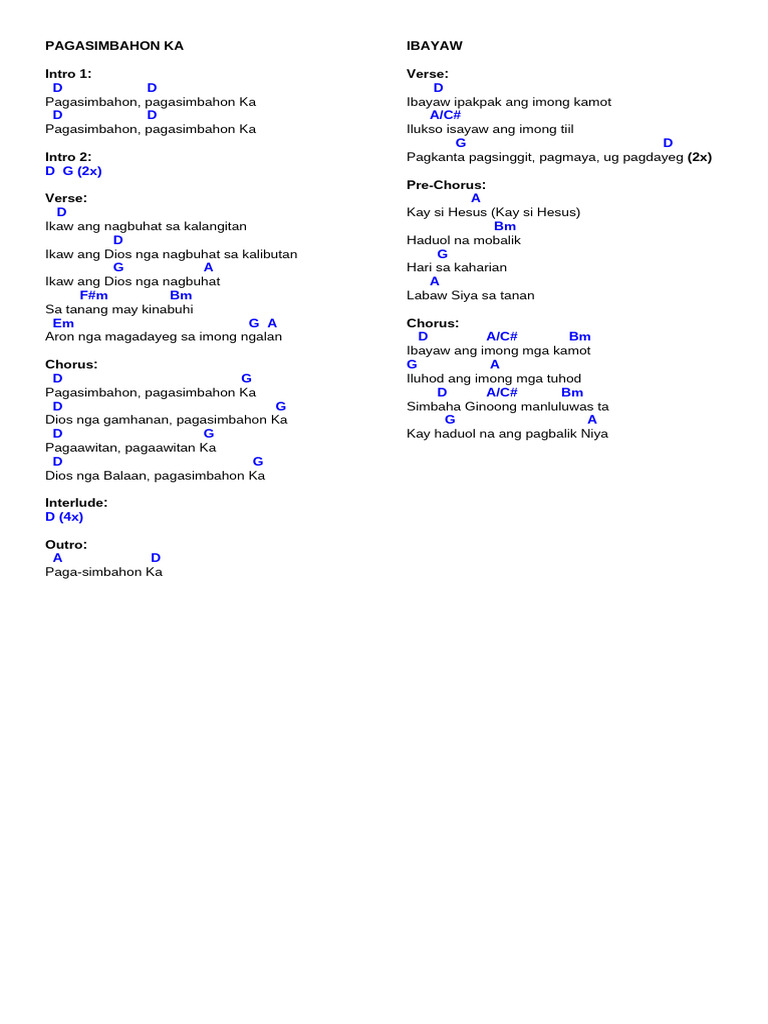 PAGASIMBAHON KA

Intro 1:
D D
Pagasimbahon, pagasimbahon Ka
D D
Pagasimbahon, pagasimbahon Ka

Intro 2:
D G (2x)

Verse:
D
Ikaw ang nagbuhat sa kalangitan
D
Ikaw ang Dios nga nagbuhat sa kalibutan
G A
Ikaw ang Dios nga nagbuhat
F#m Bm
Sa tanang may kinabuhi
Em G A
Aron nga magadayeg sa imong ngalan

Chorus:
D G
Pagasimbahon, pagasimbahon Ka
D G
Dios nga gamhanan, pagasimbahon Ka
D G
Pagaawitan, pagaawitan Ka
D G
Dios nga Balaan, pagasimbahon Ka

Interlude:
D (4x)

Outro:
A D
Paga-simbahon Ka

IBAYAW

Verse:
D
Ibayaw ipakpak ang imong kamot
A/C#
Ilukso isayaw ang imong tiil
G D
Pagkanta pagsinggit, pagmaya, ug pagdayeg (2x)

Pre-Chorus:
A
Kay si Hesus (Kay si Hesus)
Bm
Haduol na mobalik
G
Hari sa kaharian
A
Labaw Siya sa tanan

Chorus:
D A/C# Bm
Ibayaw ang imong mga kamot
G A
Iluhod ang imong mga tuhod
D A/C# Bm
Simbaha Ginoong manluluwas ta
G A
Kay haduol na ang pagbalik Niya